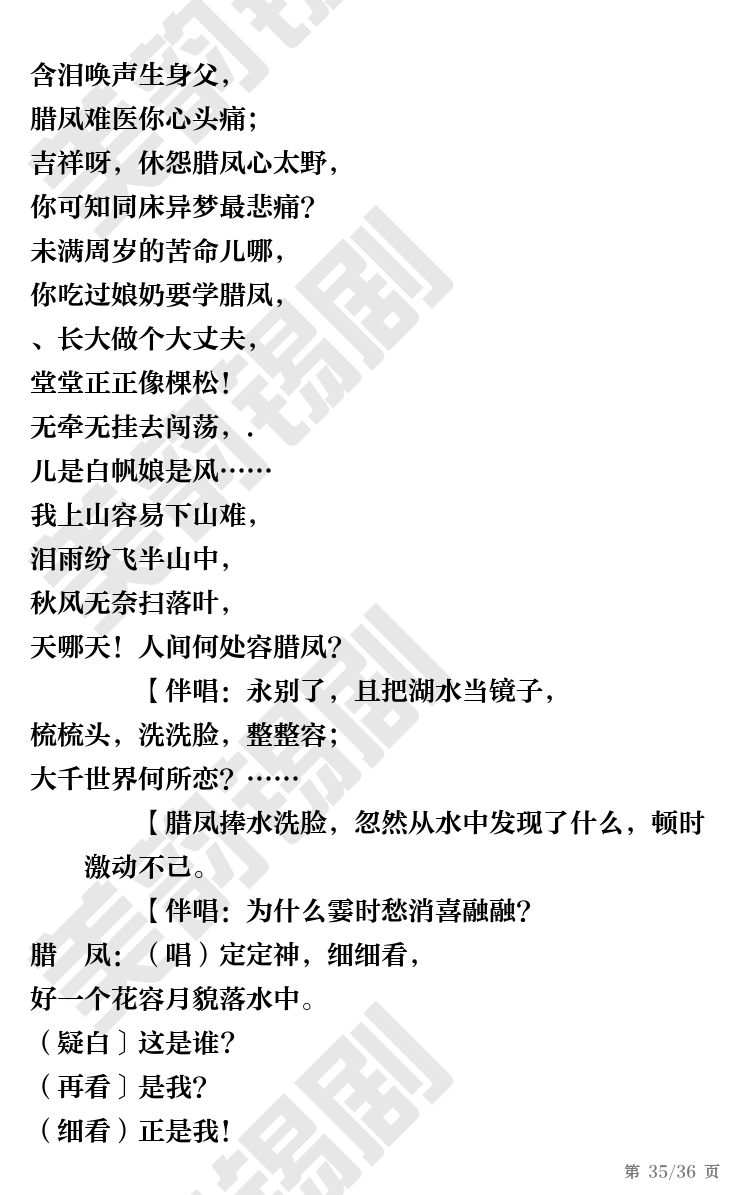 含泪唤声生身父，
腊凤难医你心头痛；
吉祥呀，休怨腊凤心太野，
你可知同床异梦最悲痛？
未满周岁的苦命儿哪，
你吃过娘奶要学腊凤，
、长大做个大丈夫，
堂堂正正像棵松！
无牵无挂去闯荡，.
儿是白帆娘是风……
我上山容易下山难，
泪雨纷飞半山中，
秋风无奈扫落叶，
天哪天！人间何处容腊凤？

【伴唱：永别了，且把湖水当镜子，
梳梳头，洗洗脸，整整容；
大千世界何所恋？……

【腊凤捧水洗脸，忽然从水中发现了什么，顿时激动不已。

【伴唱：为什么霎时愁消喜融融？
腊　凤：（唱）定定神，细细看，
好一个花容月貌落水中。
（疑白〕这是谁？
（再看〕是我？
（细看）正是我！

第 35/36 页